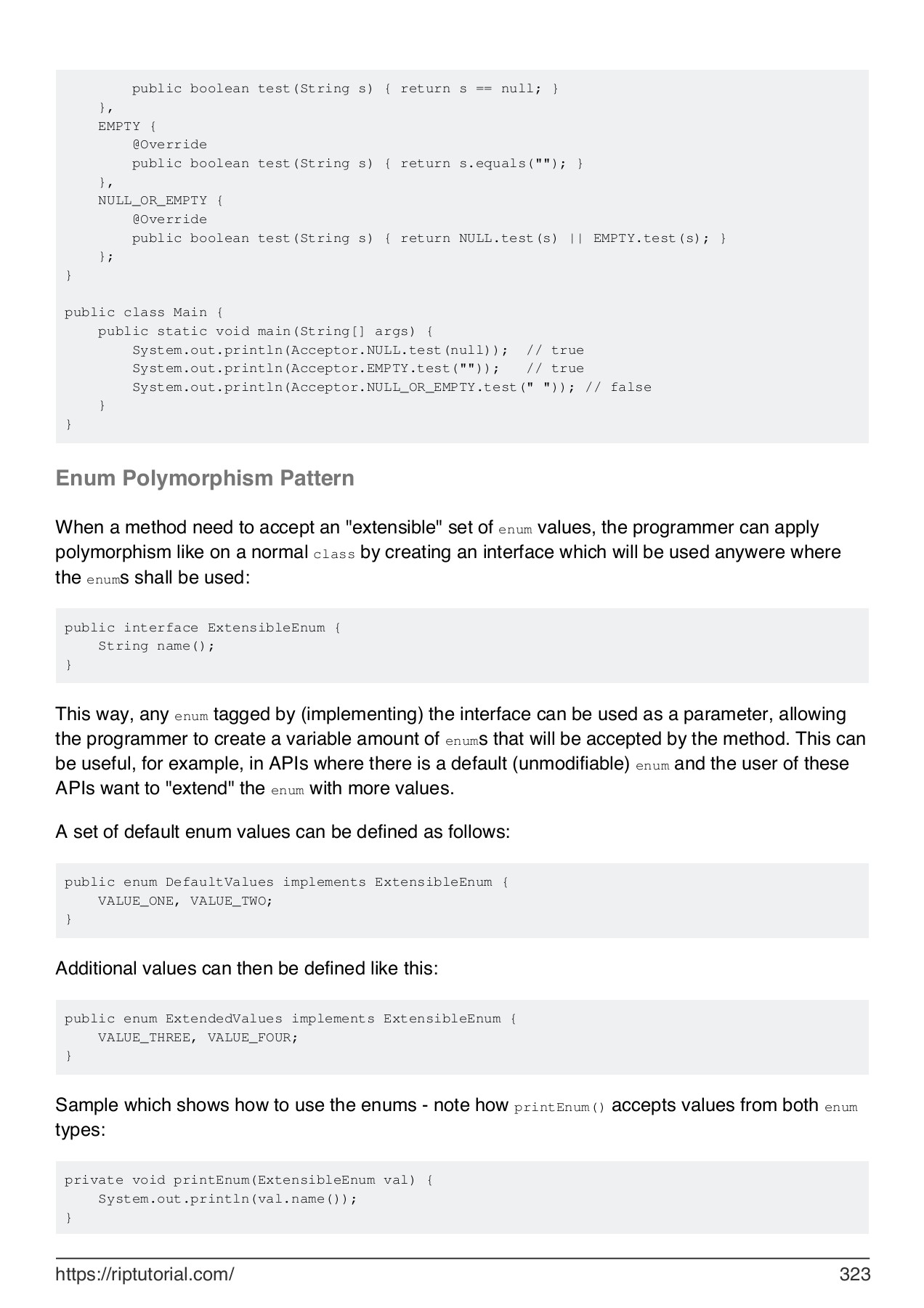 public boolean test(String s) { return s == null; }
    },
    EMPTY {
        @Override
        public boolean test(String s) { return s.equals(""); }
    },
    NULL_OR_EMPTY {
        @Override
        public boolean test(String s) { return NULL.test(s) || EMPTY.test(s); }
    };
}

public class Main {
    public static void main(String[] args) {
        System.out.println(Acceptor.NULL.test(null));  // true
        System.out.println(Acceptor.EMPTY.test(""));   // true
        System.out.println(Acceptor.NULL_OR_EMPTY.test(" ")); // false
    }
}

Enum Polymorphism Pattern

When a method need to accept an "extensible" set of enum values, the programmer can apply polymorphism like on a normal class by creating an interface which will be used anywere where the enums shall be used:

public interface ExtensibleEnum {
    String name();
}

This way, any enum tagged by (implementing) the interface can be used as a parameter, allowing the programmer to create a variable amount of enums that will be accepted by the method. This can be useful, for example, in APIs where there is a default (unmodifiable) enum and the user of these APIs want to "extend" the enum with more values.

A set of default enum values can be defined as follows:

public enum DefaultValues implements ExtensibleEnum {
    VALUE_ONE, VALUE_TWO;
}

Additional values can then be defined like this:

public enum ExtendedValues implements ExtensibleEnum {
    VALUE_THREE, VALUE_FOUR;
}

Sample which shows how to use the enums - note how printEnum() accepts values from both enum types:

private void printEnum(ExtensibleEnum val) {
    System.out.println(val.name());
}

https://riptutorial.com/ 323